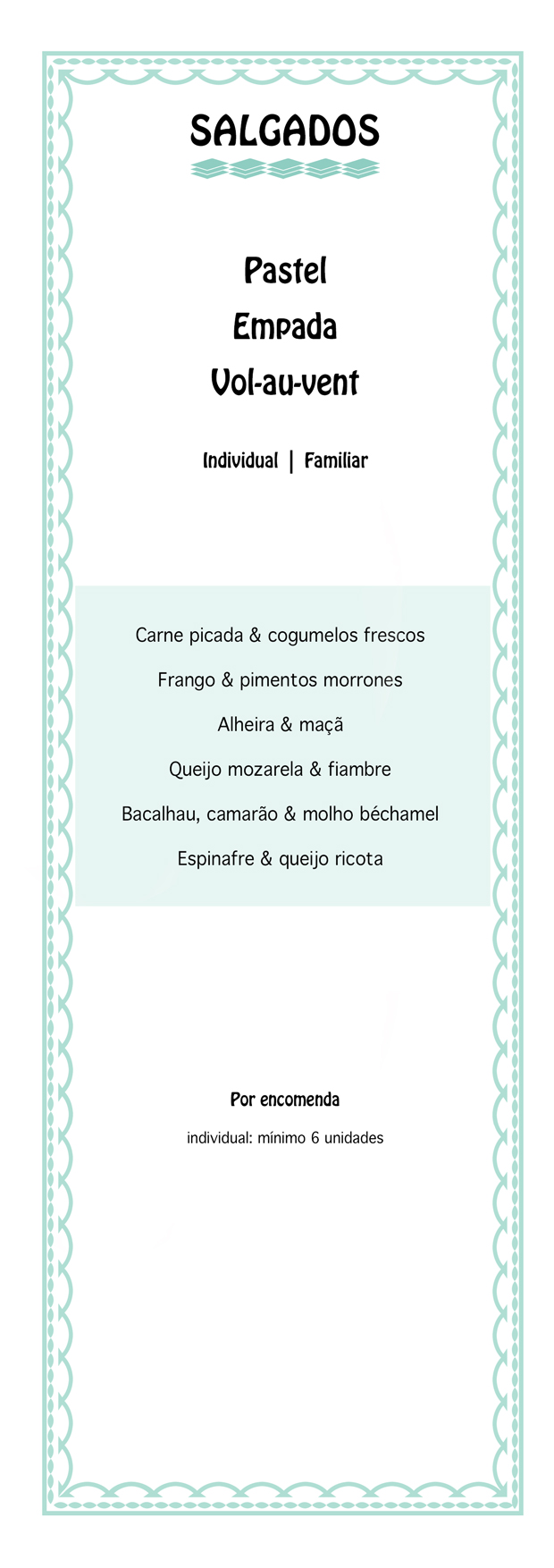 SALGADOS

Pastel
Empada
Vol-au-vent

Individual | Familiar

Carne picada & cogumelos frescos

Frango & pimentos morrones

Alheira & maçã

Queijo mozarela & fiambre

Bacalhau, camarão & molho béchamel

Espinafre & queijo ricota

Por encomenda

individual: mínimo 6 unidades